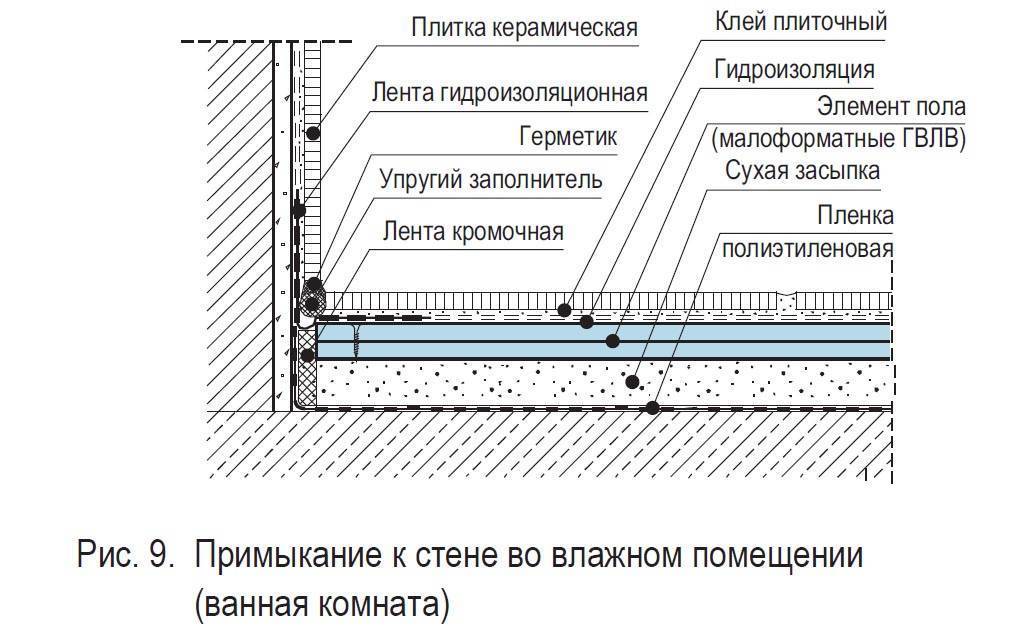 Плитка керамическая
Лента гидроизоляционная
Герметик
Упругий заполнитель
Лента кромочная
Клей плиточный
Гидроизоляция
Элемент пола (малоформатные ГВЛВ)
Сухая засыпка
Пленка полиэтиленовая

Рис. 9. Примыкание к стене во влажном помещении (ванная комната)